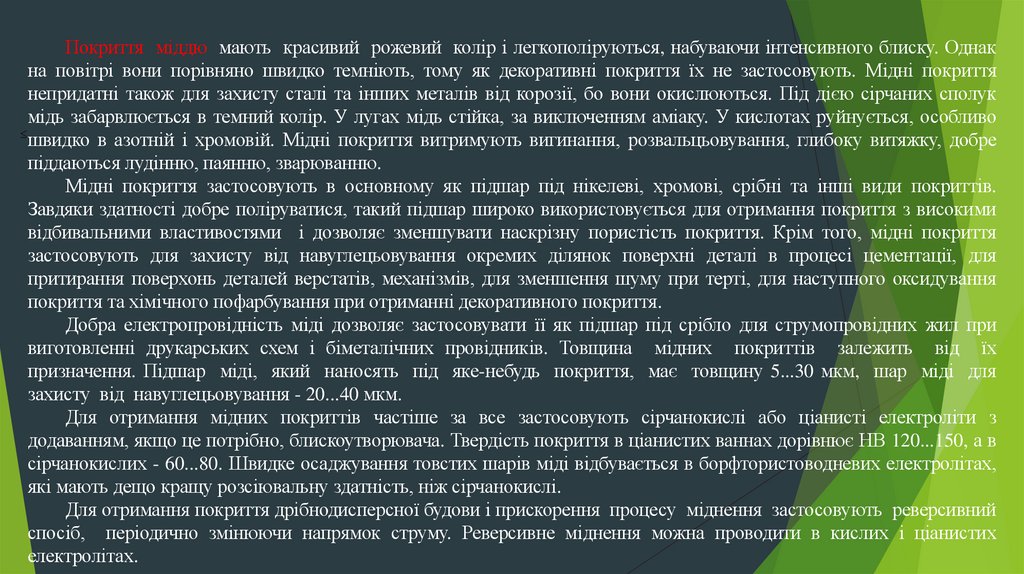 Покриття міддю мають красивий рожевий колір і легкополіруються, набуваючи інтенсивного блиску. Однак на повітрі вони порівняно швидко темніють, тому як декоративні покриття їх не застосовують. Мідні покриття непридатні також для захисту сталі та інших металів від корозії, бо вони окислюються. Під дією сірчаних сполук мідь забарвлюється в темний колір. У лугах мідь стійка, за виключенням аміаку. У кислотах руйнується, особливо швидко в азотній і хромовій. Мідні покриття витримують вигинання, розвальцьовування, глибоку витяжку, добре піддаються лудінню, паянню, зварюванню.

Мідні покриття застосовують в основному як підшар під нікелеві, хромові, срібні та інші види покриттів. Завдяки здатності добре поліруватися, такий підшар широко використовується для отримання покриття з високими відбивальними властивостями і дозволяє зменшувати наскрізну пористість покриття. Крім того, мідні покриття застосовують для захисту від навуглецьовування окремих ділянок поверхні деталі в процесі цементації, для притирання поверхонь деталей верстатів, механізмів, для зменшення шуму при терті, для наступного оксидування покриття та хімічного пофарбування при отриманні декоративного покриття.

Добра електропровідність міді дозволяє застосовувати її як підшар під срібло для струмопровідних жил при виготовленні друкарських схем і біметалічних провідників. Товщина мідних покриттів залежить від їх призначення. Підшар міді, який наносять під яке-небудь покриття, має товщину 5...30 мкм, шар міді для захисту від навуглецьовування - 20...40 мкм.

Для отримання мідних покриттів частіше за все застосовують сірчанокислі або ціанисті електроліти з додаванням, якщо це потрібно, блискоутворювача. Твердість покриття в ціанистих ваннах дорівнює НВ 120...150, а в сірчанокислих - 60...80. Швидке осаджування товстих шарів міді відбувається в борфтористоводневих електролітах, які мають дещо кращу розсіювальну здатність, ніж сірчанокислі.

Для отримання покриття дрібнодисперсної будови і прискорення процесу міднення застосовують реверсивний спосіб, періодично змінюючи напрямок струму. Реверсивне міднення можна проводити в кислих і ціанистих електролітах.